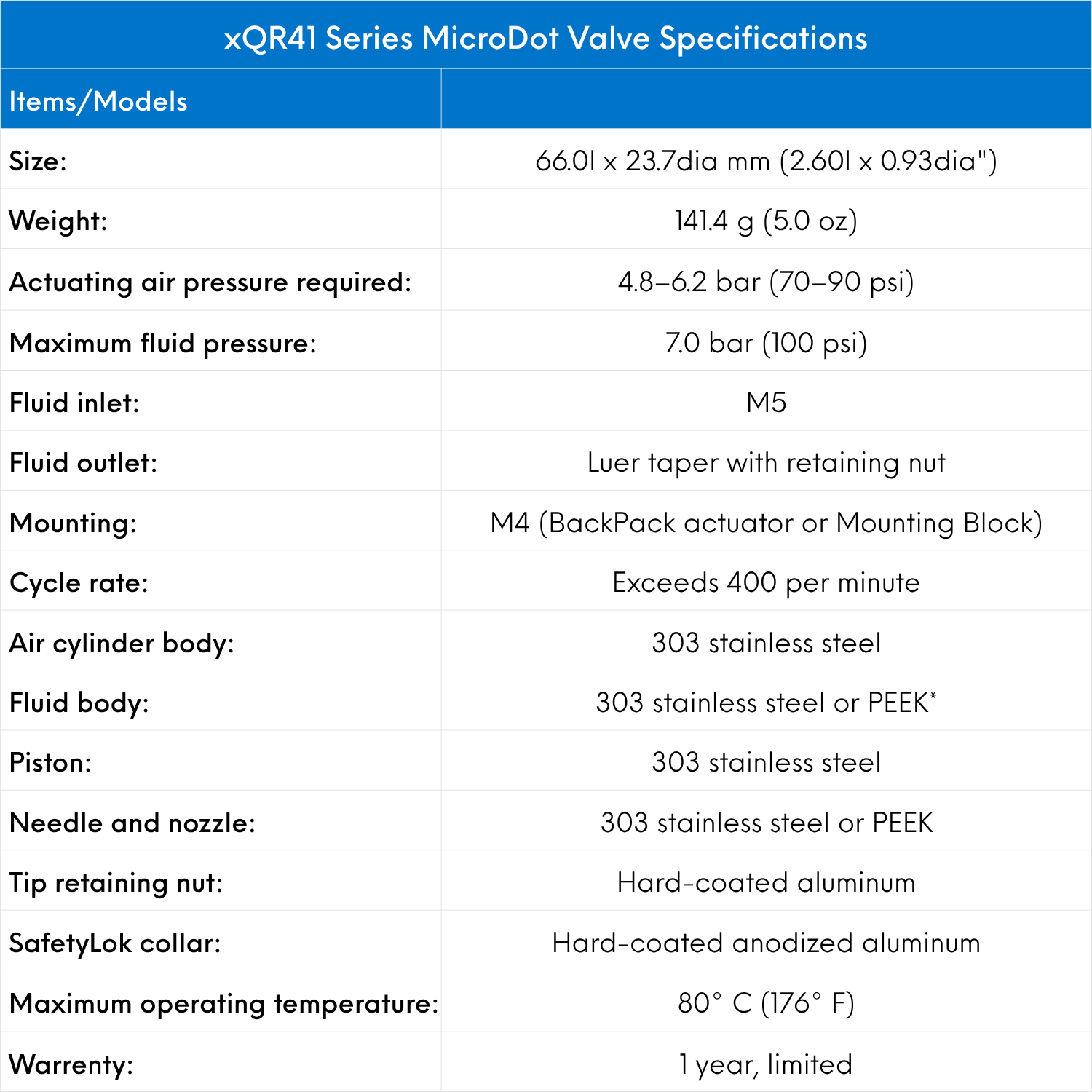 xQR41 Series MicroDot Valve Specifications

| Items/Models | |
|---|---|
| Size: | 66.0l x 23.7dia mm (2.60l x 0.93dia") |
| Weight: | 141.4 g (5.0 oz) |
| Actuating air pressure required: | 4.8–6.2 bar (70–90 psi) |
| Maximum fluid pressure: | 7.0 bar (100 psi) |
| Fluid inlet: | M5 |
| Fluid outlet: | Luer taper with retaining nut |
| Mounting: | M4 (BackPack actuator or Mounting Block) |
| Cycle rate: | Exceeds 400 per minute |
| Air cylinder body: | 303 stainless steel |
| Fluid body: | 303 stainless steel or PEEK* |
| Piston: | 303 stainless steel |
| Needle and nozzle: | 303 stainless steel or PEEK |
| Tip retaining nut: | Hard-coated aluminum |
| SafetyLok collar: | Hard-coated anodized aluminum |
| Maximum operating temperature: | 80° C (176° F) |
| Warrenty: | 1 year, limited |